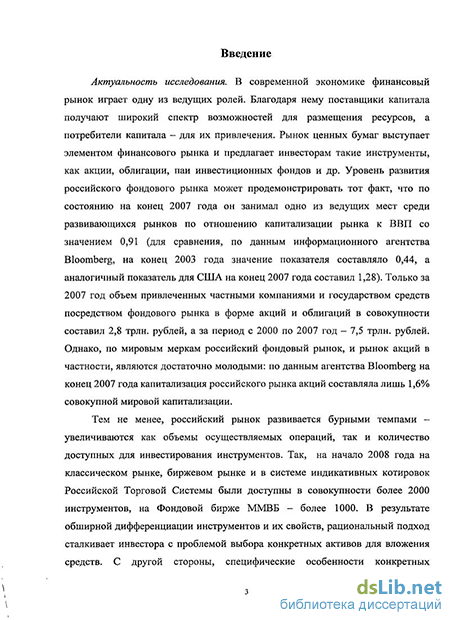 Введение

Актуальность исследования. В современной экономике финансовый рынок играет одну из ведущих ролей. Благодаря нему поставщики капитала получают широкий спектр возможностей для размещения ресурсов, а потребители капитала – для их привлечения. Рынок ценных бумаг выступает элементом финансового рынка и предлагает инвесторам такие инструменты, как акции, облигации, паи инвестиционных фондов и др. Уровень развития российского фондового рынка может продемонстрировать тот факт, что по состоянию на конец 2007 года он занимал одно из ведущих мест среди развивающихся рынков по отношению капитализации рынка к ВВП со значением 0,91 (для сравнения, по данным информационного агентства Bloomberg, на конец 2003 года значение показателя составляло 0,44, а аналогичный показатель для США на конец 2007 года составил 1,28). Только за 2007 год объем привлеченных частными компаниями и государством средств посредством фондового рынка в форме акций и облигаций в совокупности составил 2,8 трлн. рублей, а за период с 2000 по 2007 год – 7,5 трлн. рублей. Однако, по мировым меркам российский фондовый рынок, и рынок акций в частности, являются достаточно молодыми: по данным агентства Bloomberg на конец 2007 года капитализация российского рынка акций составляла лишь 1,6% совокупной мировой капитализации.

Тем не менее, российский рынок развивается бурными темпами – увеличиваются как объемы осуществляемых операций, так и количество доступных для инвестирования инструментов. Так, на начало 2008 года на классическом рынке, биржевом рынке и в системе индикативных котировок Российской Торговой Системы были доступны в совокупности более 2000 инструментов, на Фондовой бирже ММВБ – более 1000. В результате обширной дифференциации инструментов и их свойств, рациональный подход сталкивает инвестора с проблемой выбора конкретных активов для вложения средств. С другой стороны, специфические особенности конкретных

3

dsLib.net
библиотека диссертаций